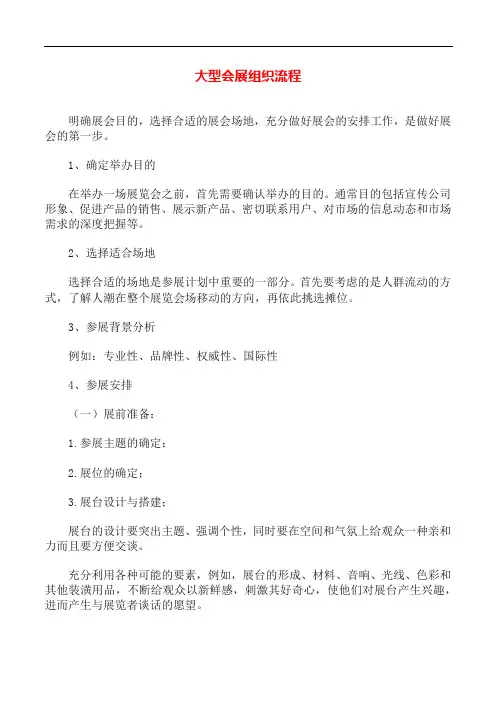 大型会展组织流程

明确展会目的，选择合适的展会场地，充分做好展会的安排工作，是做好展会的第一步。

1、确定举办目的

在举办一场展览会之前，首先需要确认举办的目的。通常目的包括宣传公司形象、促进产品的销售、展示新产品、密切联系用户、对市场的信息动态和市场需求的深度把握等。

2、选择适合场地

选择合适的场地是参展计划中重要的一部分。首先要考虑的是人群流动的方式，了解人潮在整个展览会场移动的方向，再依此挑选摊位。

3、参展背景分析

例如：专业性、品牌性、权威性、国际性

4、参展安排

（一）展前准备：

1.参展主题的确定：

2.展位的确定；

3.展台设计与搭建：

展台的设计要突出主题、强调个性，同时要在空间和气氛上给观众一种亲和力而且要方便交谈。

充分利用各种可能的要素，例如，展台的形成、材料、音响、光线、色彩和其他装潢用品，不断给观众以新鲜感，刺激其好奇心，使他们对展台产生兴趣，进而产生与展览者谈话的愿望。